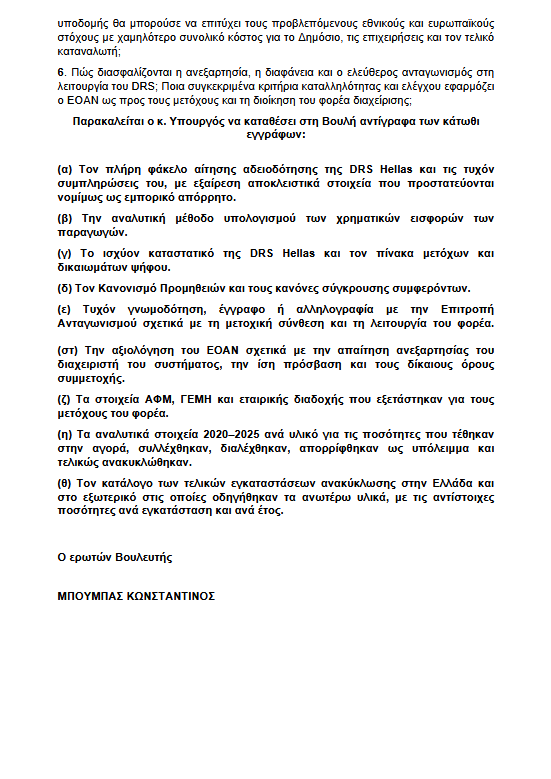 υποδομής θα μπορούσε να επιτύχει τους προβλεπόμενους εθνικούς και ευρωπαϊκούς στόχους με χαμηλότερο συνολικό κόστος για το Δημόσιο, τις επιχειρήσεις και τον τελικό καταναλωτή;

6. Πώς διασφαλίζονται η ανεξαρτησία, η διαφάνεια και ο ελεύθερος ανταγωνισμός στη λειτουργία του DRS; Ποια συγκεκριμένα κριτήρια καταλληλότητας και ελέγχου εφαρμόζει ο ΕΟΑΝ ως προς τους μετόχους και τη διοίκηση του φορέα διαχείρισης;

Παρακαλείται ο κ. Υπουργός να καταθέσει στη Βουλή αντίγραφα των κάτωθι εγγράφων:

(α) Τον πλήρη φάκελο αίτησης αδειοδότησης της DRS Hellas και τις τυχόν συμπληρώσεις του, με εξαίρεση αποκλειστικά στοιχεία που προστατεύονται νομίμως ως εμπορικό απόρρητο.

(β) Την αναλυτική μέθοδο υπολογισμού των χρηματικών εισφορών των παραγωγών.

(γ) Το ισχύον καταστατικό της DRS Hellas και τον πίνακα μετόχων και δικαιωμάτων ψήφου.

(δ) Τον Κανονισμό Προμηθειών και τους κανόνες σύγκρουσης συμφερόντων.

(ε) Τυχόν γνωμοδότηση, έγγραφο ή αλληλογραφία με την Επιτροπή Ανταγωνισμού σχετικά με τη μετοχική σύνθεση και τη λειτουργία του φορέα.

(στ) Την αξιολόγηση του ΕΟΑΝ σχετικά με την απαίτηση ανεξαρτησίας του διαχειριστή του συστήματος, την ίση πρόσβαση και τους δίκαιους όρους συμμετοχής.

(ζ) Τα στοιχεία ΑΦΜ, ΓΕΜΗ και εταιρικής διαδοχής που εξετάστηκαν για τους μετόχους του φορέα.

(η) Τα αναλυτικά στοιχεία 2020–2025 ανά υλικό για τις ποσότητες που τέθηκαν στην αγορά, συλλέχθηκαν, διαλέχθηκαν, απορρίφθηκαν ως υπόλειμμα και τελικώς ανακυκλώθηκαν.

(θ) Τον κατάλογο των τελικών εγκαταστάσεων ανακύκλωσης στην Ελλάδα και στο εξωτερικό στις οποίες οδηγήθηκαν τα ανωτέρω υλικά, με τις αντίστοιχες ποσότητες ανά εγκατάσταση και ανά έτος.

Ο ερωτών Βουλευτής

ΜΠΟΥΜΠΑΣ ΚΩΝΣΤΑΝΤΙΝΟΣ